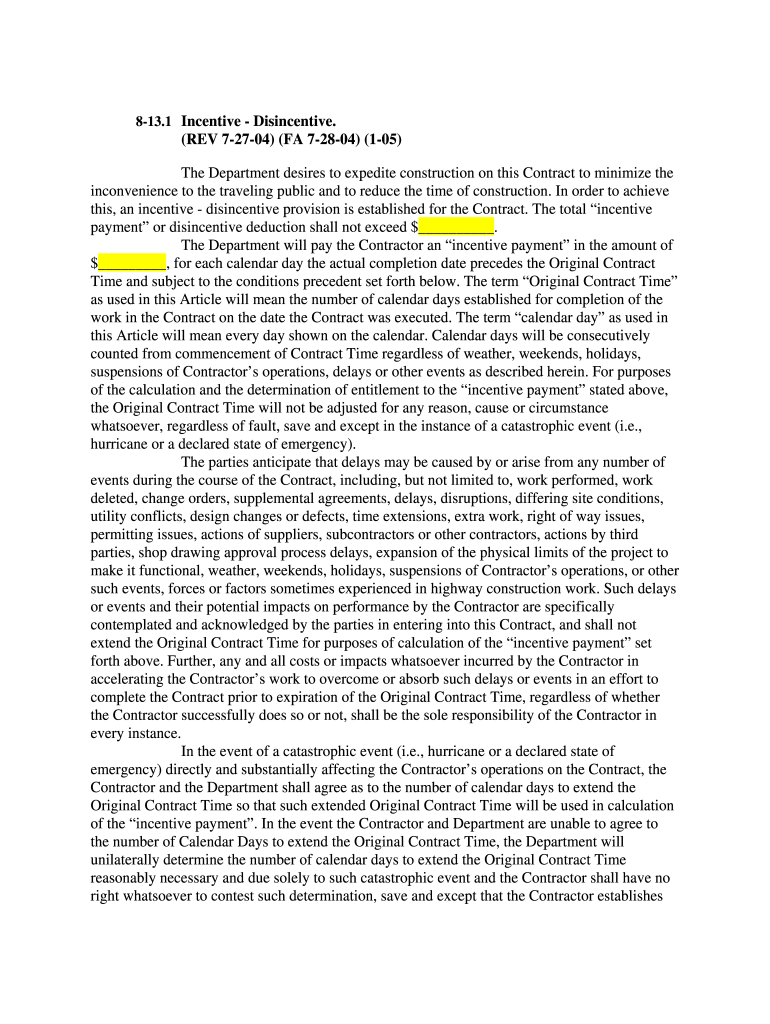 8-13.1 Incentive - Disincentive.
(REV 7-27-04) (FA 7-28-04) (1-05)

The Department desires to expedite construction on this Contract to minimize the inconvenience to the traveling public and to reduce the time of construction. In order to achieve this, an incentive - disincentive provision is established for the Contract. The total “incentive payment” or disincentive deduction shall not exceed $__________.

The Department will pay the Contractor an “incentive payment” in the amount of $_________, for each calendar day the actual completion date precedes the Original Contract Time and subject to the conditions precedent set forth below. The term “Original Contract Time” as used in this Article will mean the number of calendar days established for completion of the work in the Contract on the date the Contract was executed. The term “calendar day” as used in this Article will mean every day shown on the calendar. Calendar days will be consecutively counted from commencement of Contract Time regardless of weather, weekends, holidays, suspensions of Contractor’s operations, delays or other events as described herein. For purposes of the calculation and the determination of entitlement to the “incentive payment” stated above, the Original Contract Time will not be adjusted for any reason, cause or circumstance whatsoever, regardless of fault, save and except in the instance of a catastrophic event (i.e., hurricane or a declared state of emergency).

The parties anticipate that delays may be caused by or arise from any number of events during the course of the Contract, including, but not limited to, work performed, work deleted, change orders, supplemental agreements, delays, disruptions, differing site conditions, utility conflicts, design changes or defects, time extensions, extra work, right of way issues, permitting issues, actions of suppliers, subcontractors or other contractors, actions by third parties, shop drawing approval process delays, expansion of the physical limits of the project to make it functional, weather, weekends, holidays, suspensions of Contractor’s operations, or other such events, forces or factors sometimes experienced in highway construction work. Such delays or events and their potential impacts on performance by the Contractor are specifically contemplated and acknowledged by the parties in entering into this Contract, and shall not extend the Original Contract Time for purposes of calculation of the “incentive payment” set forth above. Further, any and all costs or impacts whatsoever incurred by the Contractor in accelerating the Contractor’s work to overcome or absorb such delays or events in an effort to complete the Contract prior to expiration of the Original Contract Time, regardless of whether the Contractor successfully does so or not, shall be the sole responsibility of the Contractor in every instance.

In the event of a catastrophic event (i.e., hurricane or a declared state of emergency) directly and substantially affecting the Contractor’s operations on the Contract, the Contractor and the Department shall agree as to the number of calendar days to extend the Original Contract Time so that such extended Original Contract Time will be used in calculation of the “incentive payment”. In the event the Contractor and Department are unable to agree to the number of Calendar Days to extend the Original Contract Time, the Department will unilaterally determine the number of calendar days to extend the Original Contract Time reasonably necessary and due solely to such catastrophic event and the Contractor shall have no right whatsoever to contest such determination, save and except that the Contractor establishes